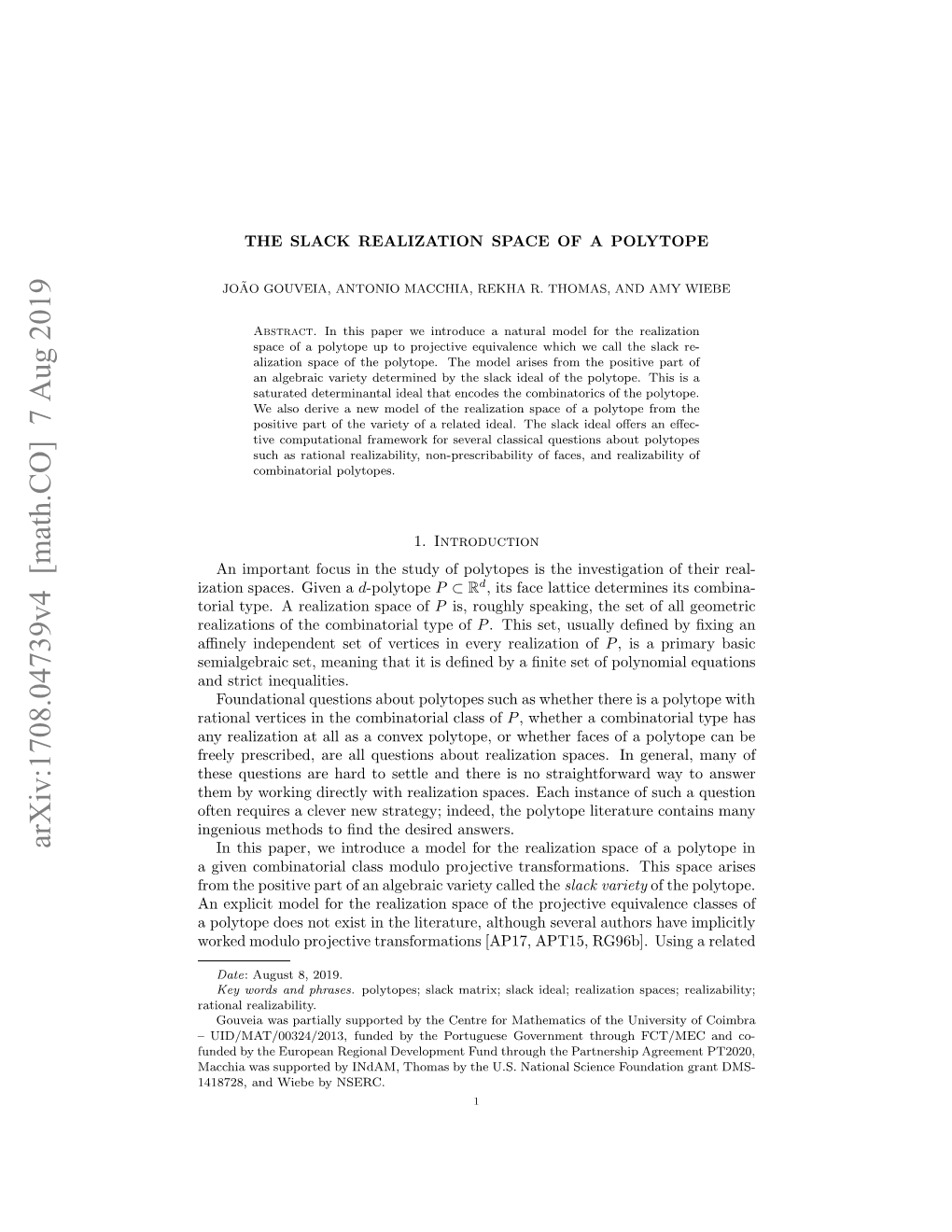 arXiv:1708.04739v4 [math.CO] 7 Aug 2019

THE SLACK REALIZATION SPACE OF A POLYTOPE

JOÃO GOUVEIA, ANTONIO MACCHIA, REKHA R. THOMAS, AND AMY WIEBE

Abstract. In this paper we introduce a natural model for the realization space of a polytope up to projective equivalence which we call the slack realization space of the polytope. The model arises from the positive part of an algebraic variety determined by the slack ideal of the polytope. This is a saturated determinantal ideal that encodes the combinatorics of the polytope. We also derive a new model of the realization space of a polytope from the positive part of the variety of a related ideal. The slack ideal offers an effective computational framework for several classical questions about polytopes such as rational realizability, non-prescribability of faces, and realizability of combinatorial polytopes.

1. Introduction

An important focus in the study of polytopes is the investigation of their realization spaces. Given a $d$-polytope $P \subset \mathbb{R}^d$, its face lattice determines its combinatorial type. A realization space of $P$ is, roughly speaking, the set of all geometric realizations of the combinatorial type of $P$. This set, usually defined by fixing an affinely independent set of vertices in every realization of $P$, is a primary basic semialgebraic set, meaning that it is defined by a finite set of polynomial equations and strict inequalities.

Foundational questions about polytopes such as whether there is a polytope with rational vertices in the combinatorial class of $P$, whether a combinatorial type has any realization at all as a convex polytope, or whether faces of a polytope can be freely prescribed, are all questions about realization spaces. In general, many of these questions are hard to settle and there is no straightforward way to answer them by working directly with realization spaces. Each instance of such a question often requires a clever new strategy; indeed, the polytope literature contains many ingenious methods to find the desired answers.

In this paper, we introduce a model for the realization space of a polytope in a given combinatorial class modulo projective transformations. This space arises from the positive part of an algebraic variety called the slack variety of the polytope. An explicit model for the realization space of the projective equivalence classes of a polytope does not exist in the literature, although several authors have implicitly worked modulo projective transformations [AP17, APT15, RG96b]. Using a related

Date: August 8, 2019.
Key words and phrases. polytopes; slack matrix; slack ideal; realization spaces; realizability; rational realizability.
Gouveia was partially supported by the Centre for Mathematics of the University of Coimbra – UID/MAT/00324/2013, funded by the Portuguese Government through FCT/MEC and co-funded by the European Regional Development Fund through the Partnership Agreement PT2020, Macchia was supported by INdAM, Thomas by the U.S. National Science Foundation grant DMS-1418728, and Wiebe by NSERC.

1